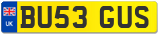 UK
BU53 GUS